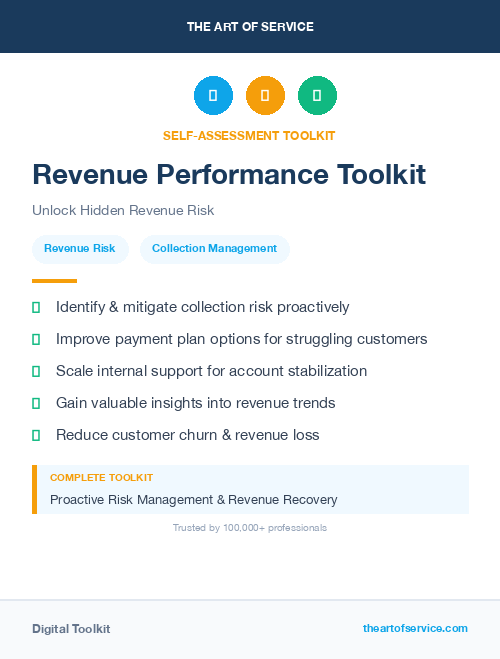 THE ART OF SERVICE

SELF-ASSESSMENT TOOLKIT

Revenue Performance Toolkit

Unlock Hidden Revenue Risk

Revenue Risk

Collection Management

Identify & mitigate collection risk proactively

Improve payment plan options for struggling customers

Scale internal support for account stabilization

Gain valuable insights into revenue trends

Reduce customer churn & revenue loss

COMPLETE TOOLKIT

Proactive Risk Management & Revenue Recovery

Trusted by 100,000+ professionals

Digital Toolkit

theartofservice.com